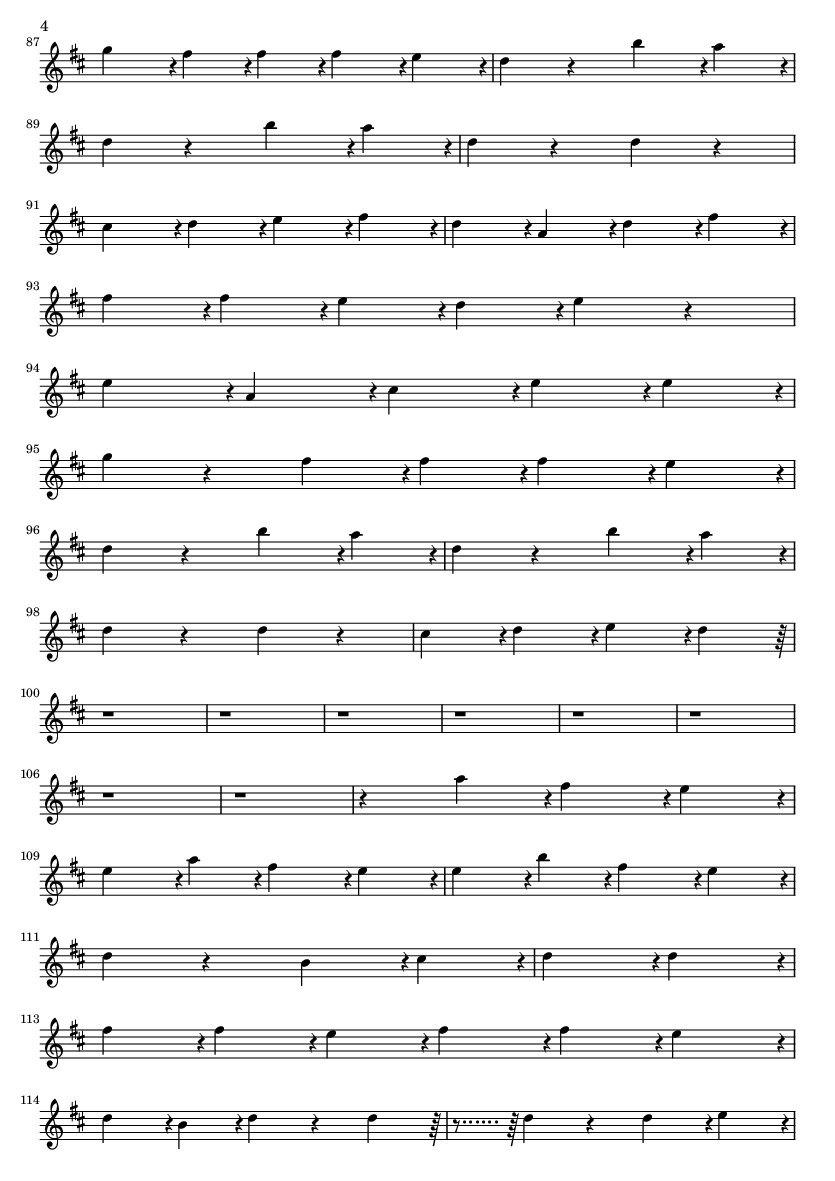 4

87

89

91

93

94

95

96

98

100

106

109

111

113

114